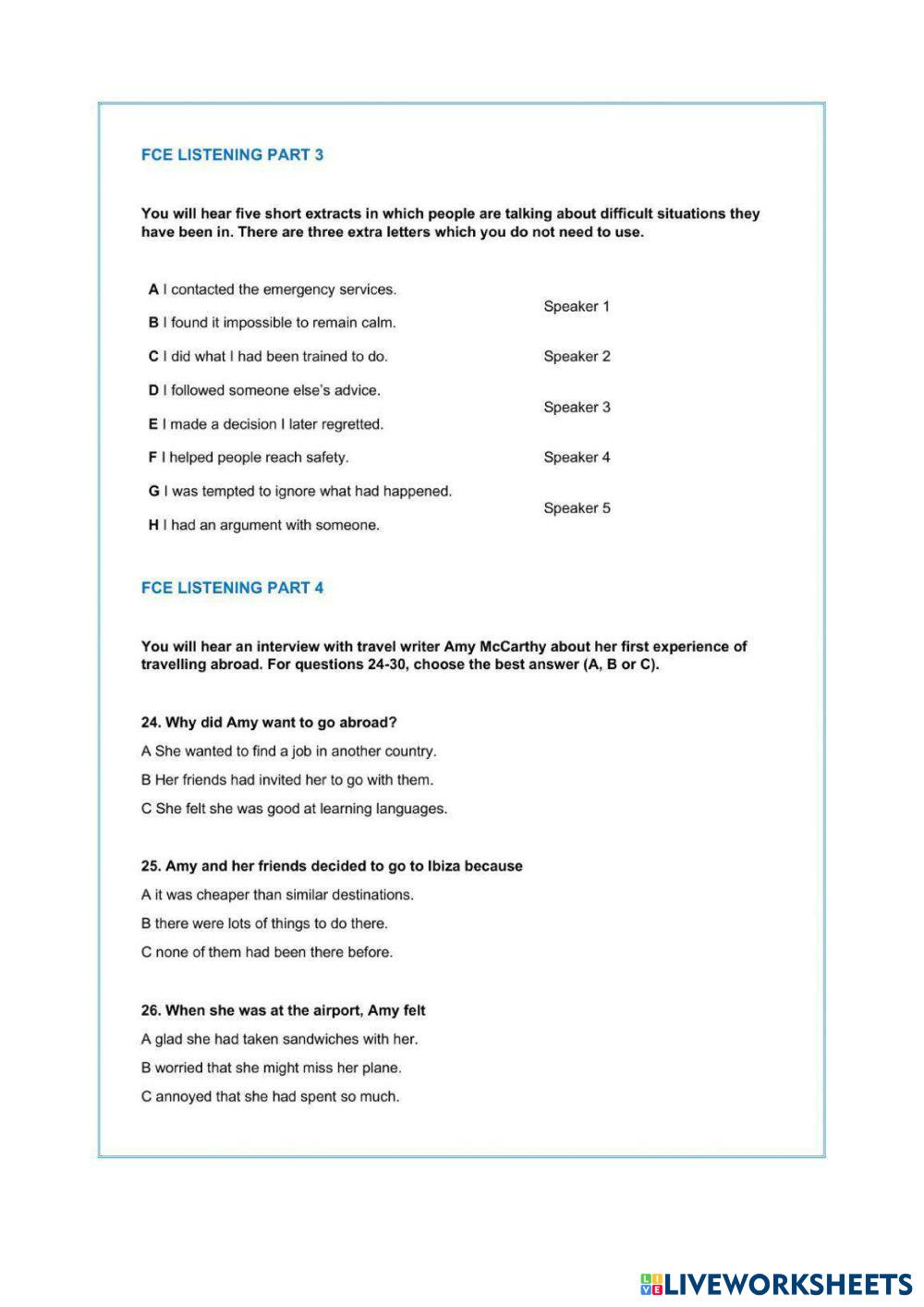 FCE LISTENING PART 3

You will hear five short extracts in which people are talking about difficult situations they have been in. There are three extra letters which you do not need to use.

A I contacted the emergency services.

B I found it impossible to remain calm.

C I did what I had been trained to do.

D I followed someone else's advice.

E I made a decision I later regretted.

F I helped people reach safety.

G I was tempted to ignore what had happened.

H I had an argument with someone.

Speaker 1

Speaker 2

Speaker 3

Speaker 4

Speaker 5

FCE LISTENING PART 4

You will hear an interview with travel writer Amy McCarthy about her first experience of travelling abroad. For questions 24-30, choose the best answer (A, B or C).

24. Why did Amy want to go abroad?

A She wanted to find a job in another country.

B Her friends had invited her to go with them.

C She felt she was good at learning languages.

25. Amy and her friends decided to go to Ibiza because

A it was cheaper than similar destinations.

B there were lots of things to do there.

C none of them had been there before.

26. When she was at the airport, Amy felt

A glad she had taken sandwiches with her.

B worried that she might miss her plane.

C annoyed that she had spent so much.

LIVEWORKSHEETS